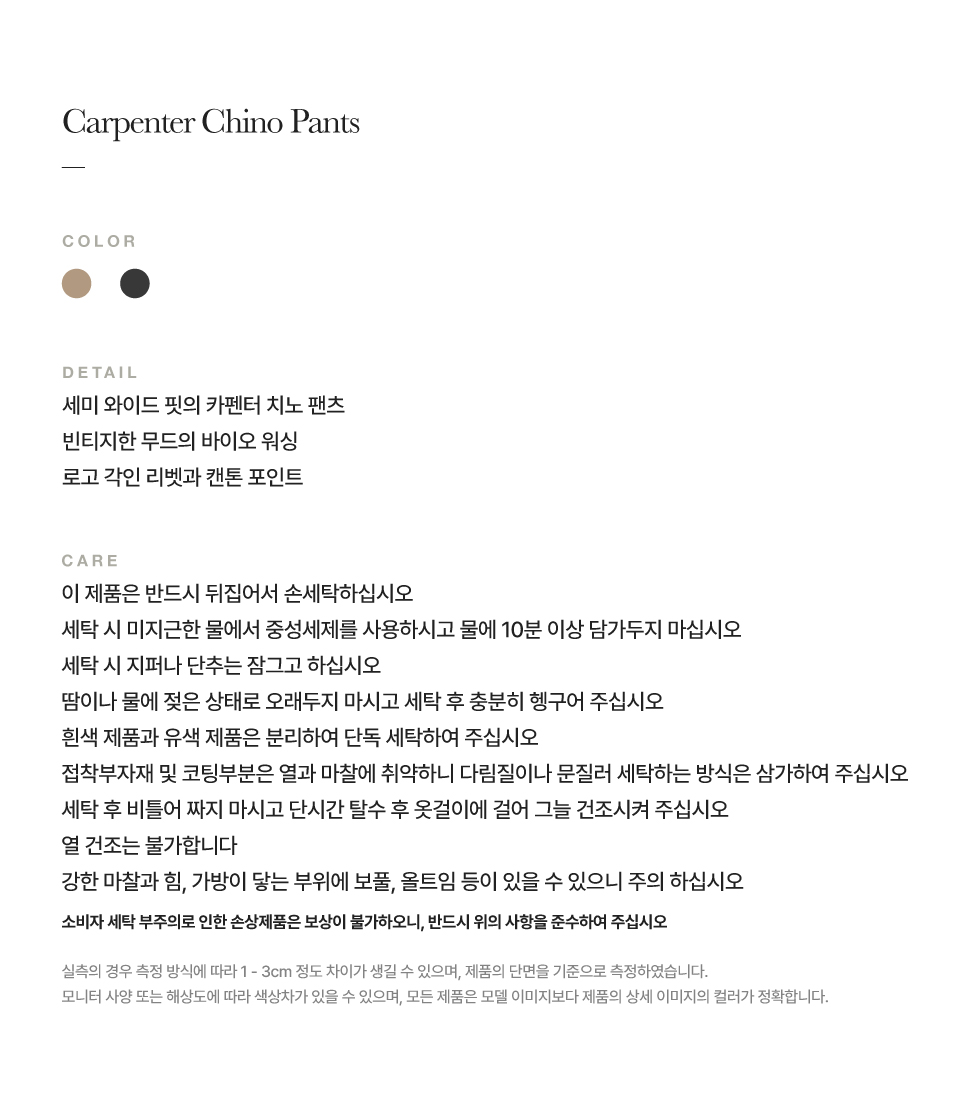 Carpenter Chino Pants

—

COLOR

DETAIL
세미 와이드 핏의 카펜터 치노 팬츠
빈티지한 무드의 바이오 워싱
로고 각인 리벳과 캔톤 포인트

CARE
이 제품은 반드시 뒤집어서 손세탁하십시오
세탁 시 미지근한 물에서 중성세제를 사용하시고 물에 10분 이상 담가두지 마십시오
세탁 시 지퍼나 단추는 잠그고 하십시오
땀이나 물에 젖은 상태로 오래두지 마시고 세탁 후 충분히 헹구어 주십시오
흰색 제품과 유색 제품은 분리하여 단독 세탁하여 주십시오
접착부자재 및 코팅부분은 열과 마찰에 취약하니 다림질이나 문질러 세탁하는 방식은 삼가하여 주십시오
세탁 후 비틀어 짜지 마시고 단시간 탈수 후 옷걸이에 걸어 그늘 건조시켜 주십시오
열 건조는 불가합니다
강한 마찰과 힘, 가방이 닿는 부위에 보풀, 올트임 등이 있을 수 있으니 주의 하십시오
소비자 세탁 부주의로 인한 손상제품은 보상이 불가하오니, 반드시 위의 사항을 준수하여 주십시오

실측의 경우 측정 방식에 따라 1 - 3cm 정도 차이가 생길 수 있으며, 제품의 단면을 기준으로 측정하였습니다.
모니터 사양 또는 해상도에 따라 색상차가 있을 수 있으며, 모든 제품은 모델 이미지보다 제품의 상세 이미지의 컬러가 정확합니다.